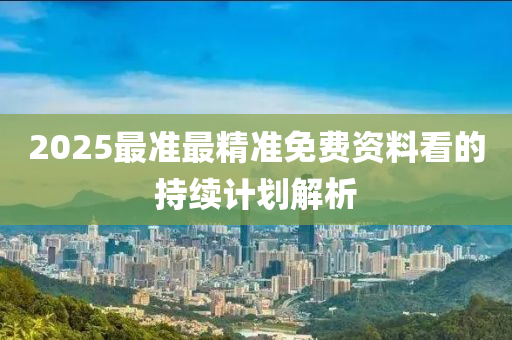 2025最准最精准免费资料看的持续计划解析